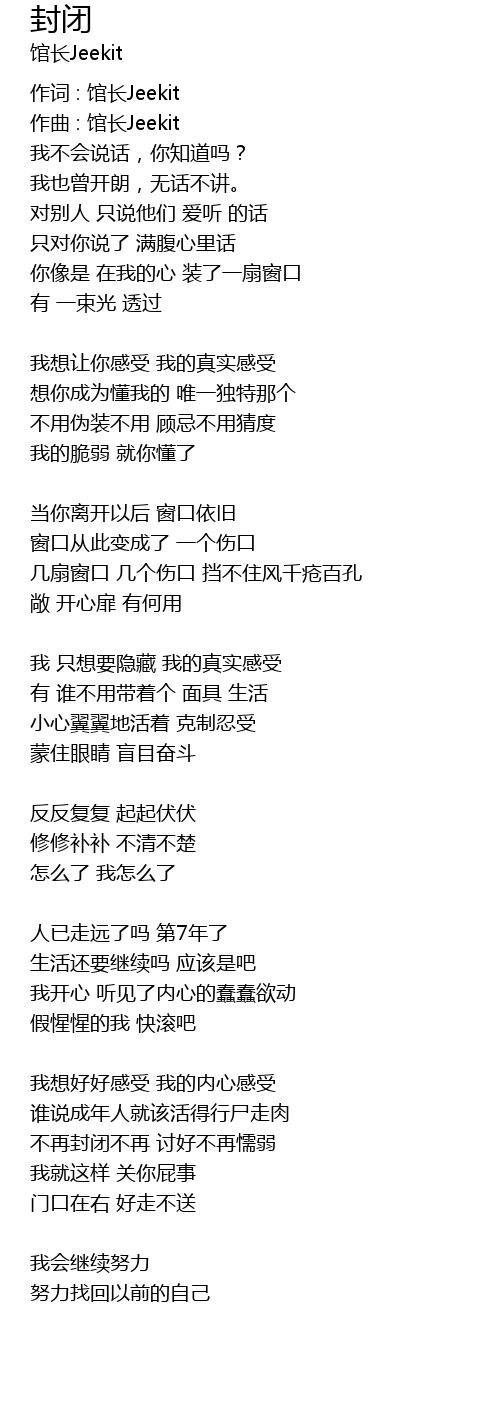 封闭
馆长Jeekit

作词 : 馆长Jeekit
作曲 : 馆长Jeekit
我不会说话，你知道吗？
我也曾开朗，无话不讲。
对别人 只说他们 爱听 的话
只对你说了 满腹心里话
你像是 在我的心 装了一扇窗口
有 一束光 透过

我想让你感受 我的真实感受
想你成为懂我的 唯一独特那个
不用伪装不用 顾忌不用猜度
我的脆弱 就你懂了

当你离开以后 窗口依旧
窗口从此变成了 一个伤口
几扇窗口 几个伤口 挡不住风千疮百孔
敞 开心扉 有何用

我 只想要隐藏 我的真实感受
有 谁不用带着个 面具 生活
小心翼翼地活着 克制忍受
蒙住眼睛 盲目奋斗

反反复复 起起伏伏
修修补补 不清不楚
怎么了 我怎么了

人已走远了吗 第7年了
生活还要继续吗 应该是吧
我开心 听见了内心的蠢蠢欲动
假惺惺的我 快滚吧

我想好好感受 我的内心感受
谁说成年人就该活得行尸走肉
不再封闭不再 讨好不再懦弱
我就这样 关你屁事
门口在右 好走不送

我会继续努力
努力找回以前的自己